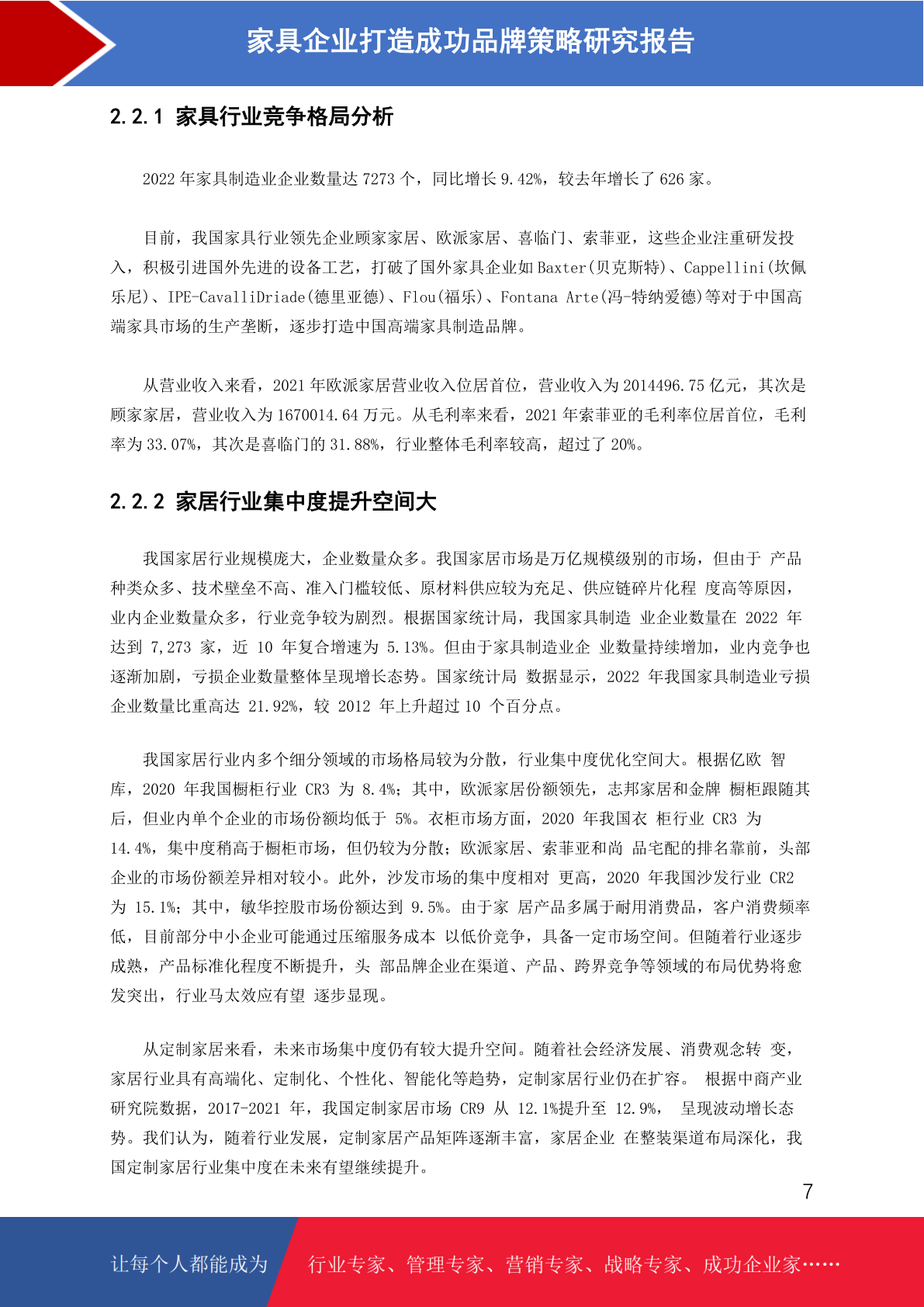 家具企业打造成功品牌策略研究报告

2.2.1 家具行业竞争格局分析

2022 年家具制造业企业数量达 7273 个，同比增长 9.42%，较去年增长了 626 家。

目前，我国家具行业领先企业顾家家居、欧派家居、喜临门、索菲亚，这些企业注重研发投入，积极引进国外先进的设备工艺，打破了国外家具企业如 Baxter(贝克斯特)、Cappellini(坎佩乐尼)、IPE-CavalliDriade(德里亚德)、Flou(福乐)、Fontana Arte(冯-特纳爱德)等对于中国高端家具市场的生产垄断，逐步打造中国高端家具制造品牌。

从营业收入来看，2021 年欧派家居营业收入位居首位，营业收入为 2014496.75 亿元，其次是顾家家居，营业收入为 1670014.64 万元。从毛利率来看，2021 年索菲亚的毛利率位居首位，毛利率为 33.07%，其次是喜临门的 31.88%，行业整体毛利率较高，超过了 20%。

2.2.2 家居行业集中度提升空间大

我国家居行业规模庞大，企业数量众多。我国家居市场是万亿规模级别的市场，但由于 产品种类众多、技术壁垒不高、准入门槛较低、原材料供应较为充足、供应链碎片化程 度高等原因，业内企业数量众多，行业竞争较为剧烈。根据国家统计局，我国家具制造 业企业数量在 2022 年达到 7,273 家，近 10 年复合增速为 5.13%。但由于家具制造业企 业数量持续增加，业内竞争也逐渐加剧，亏损企业数量整体呈现增长态势。国家统计局 数据显示，2022 年我国家具制造业亏损企业数量比重高达 21.92%，较 2012 年上升超过 10 个百分点。

我国家居行业内多个细分领域的市场格局较为分散，行业集中度优化空间大。根据亿欧 智库，2020 年我国橱柜行业 CR3 为 8.4%；其中，欧派家居份额领先，志邦家居和金牌 橱柜跟随其后，但业内单个企业的市场份额均低于 5%。衣柜市场方面，2020 年我国衣 柜行业 CR3 为 14.4%，集中度稍高于橱柜市场，但仍较为分散；欧派家居、索菲亚和尚 品宅配的排名靠前，头部企业的市场份额差异相对较小。此外，沙发市场的集中度相对 更高，2020 年我国沙发行业 CR2 为 15.1%；其中，敏华控股市场份额达到 9.5%。由于家 居产品多属于耐用消费品，客户消费频率低，目前部分中小企业可能通过压缩服务成本 以低价竞争，具备一定市场空间。但随着行业逐步成熟，产品标准化程度不断提升，头 部品牌企业在渠道、产品、跨界竞争等领域的布局优势将愈发突出，行业马太效应有望 逐步显现。

从定制家居来看，未来市场集中度仍有较大提升空间。随着社会经济发展、消费观念转 变，家居行业具有高端化、定制化、个性化、智能化等趋势，定制家居行业仍在扩容。 根据中商产业研究院数据，2017-2021 年，我国定制家居市场 CR9 从 12.1%提升至 12.9%， 呈现波动增长态势。我们认为，随着行业发展，定制家居产品矩阵逐渐丰富，家居企业 在整装渠道布局深化，我国定制家居行业集中度在未来有望继续提升。

7

让每个人都能成为 行业专家、管理专家、营销专家、战略专家、成功企业家……